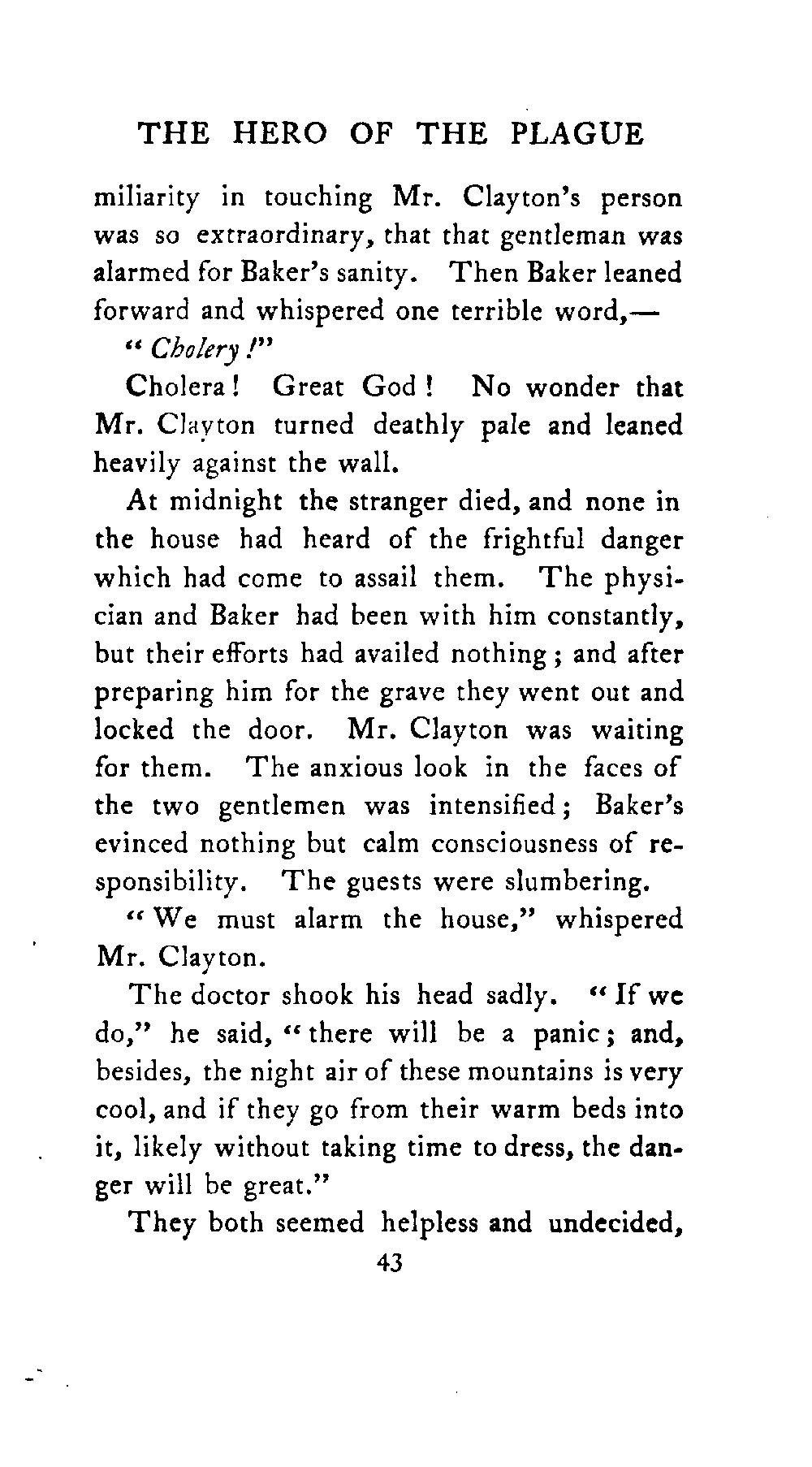 THE HERO OF THE PLAGUE

miliarity in touching Mr. Clayton's person was so extraordinary, that that gentleman was alarmed for Baker's sanity. Then Baker leaned forward and whispered one terrible word,—

"Cholery!"

Cholera! Great God! No wonder that Mr. Clayton turned deathly pale and leaned heavily against the wall.

At midnight the stranger died, and none in the house had heard of the frightful danger which had come to assail them. The physician and Baker had been with him constantly, but their efforts had availed nothing; and after preparing him for the grave they went out and locked the door. Mr. Clayton was waiting for them. The anxious look in the faces of the two gentlemen was intensified; Baker's evinced nothing but calm consciousness of responsibility. The guests were slumbering.

"We must alarm the house," whispered Mr. Clayton.

The doctor shook his head sadly. "If we do," he said, "there will be a panic; and, besides, the night air of these mountains is very cool, and if they go from their warm beds into it, likely without taking time to dress, the danger will be great."

They both seemed helpless and undecided,

43